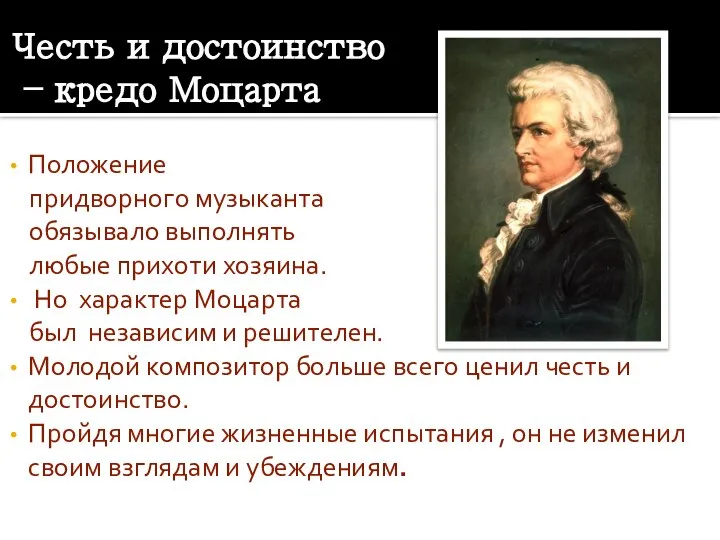 Честь и достоинство – кредо Моцарта

• Положение придворного музыканта обязывало выполнять любые прихоти хозяина.
• Но характер Моцарта был независим и решителен.
• Молодой композитор больше всего ценил честь и достоинство.
• Пройдя многие жизненные испытания , он не изменил своим взглядам и убеждениям.